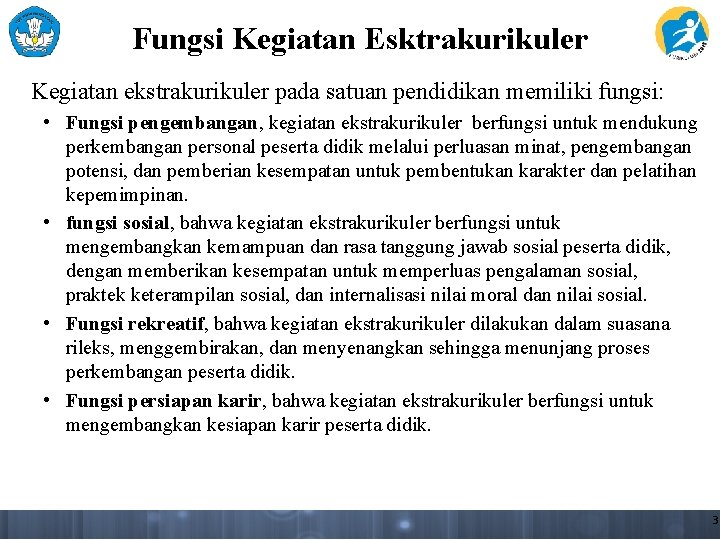 Fungsi Kegiatan Esktrakurikuler

Kegiatan ekstrakurikuler pada satuan pendidikan memiliki fungsi:

• Fungsi pengembangan, kegiatan ekstrakurikuler berfungsi untuk mendukung perkembangan personal peserta didik melalui perluasan minat, pengembangan potensi, dan pemberian kesempatan untuk pembentukan karakter dan pelatihan kepemimpinan.

• fungsi sosial, bahwa kegiatan ekstrakurikuler berfungsi untuk mengembangkan kemampuan dan rasa tanggung jawab sosial peserta didik, dengan memberikan kesempatan untuk memperluas pengalaman sosial, praktek keterampilan sosial, dan internalisasi nilai moral dan nilai sosial.

• Fungsi rekreatif, bahwa kegiatan ekstrakurikuler dilakukan dalam suasana rileks, menggembirakan, dan menyenangkan sehingga menunjang proses perkembangan peserta didik.

• Fungsi persiapan karir, bahwa kegiatan ekstrakurikuler berfungsi untuk mengembangkan kesiapan karir peserta didik.

3